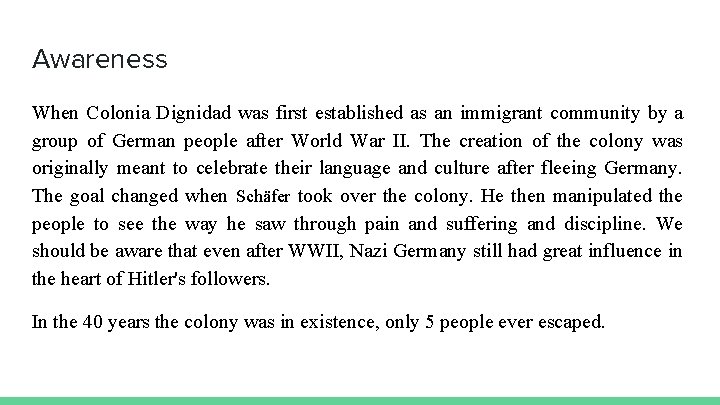 Awareness

When Colonia Dignidad was first established as an immigrant community by a group of German people after World War II. The creation of the colony was originally meant to celebrate their language and culture after fleeing Germany. The goal changed when Schäfer took over the colony. He then manipulated the people to see the way he saw through pain and suffering and discipline. We should be aware that even after WWII, Nazi Germany still had great influence in the heart of Hitler's followers.

In the 40 years the colony was in existence, only 5 people ever escaped.